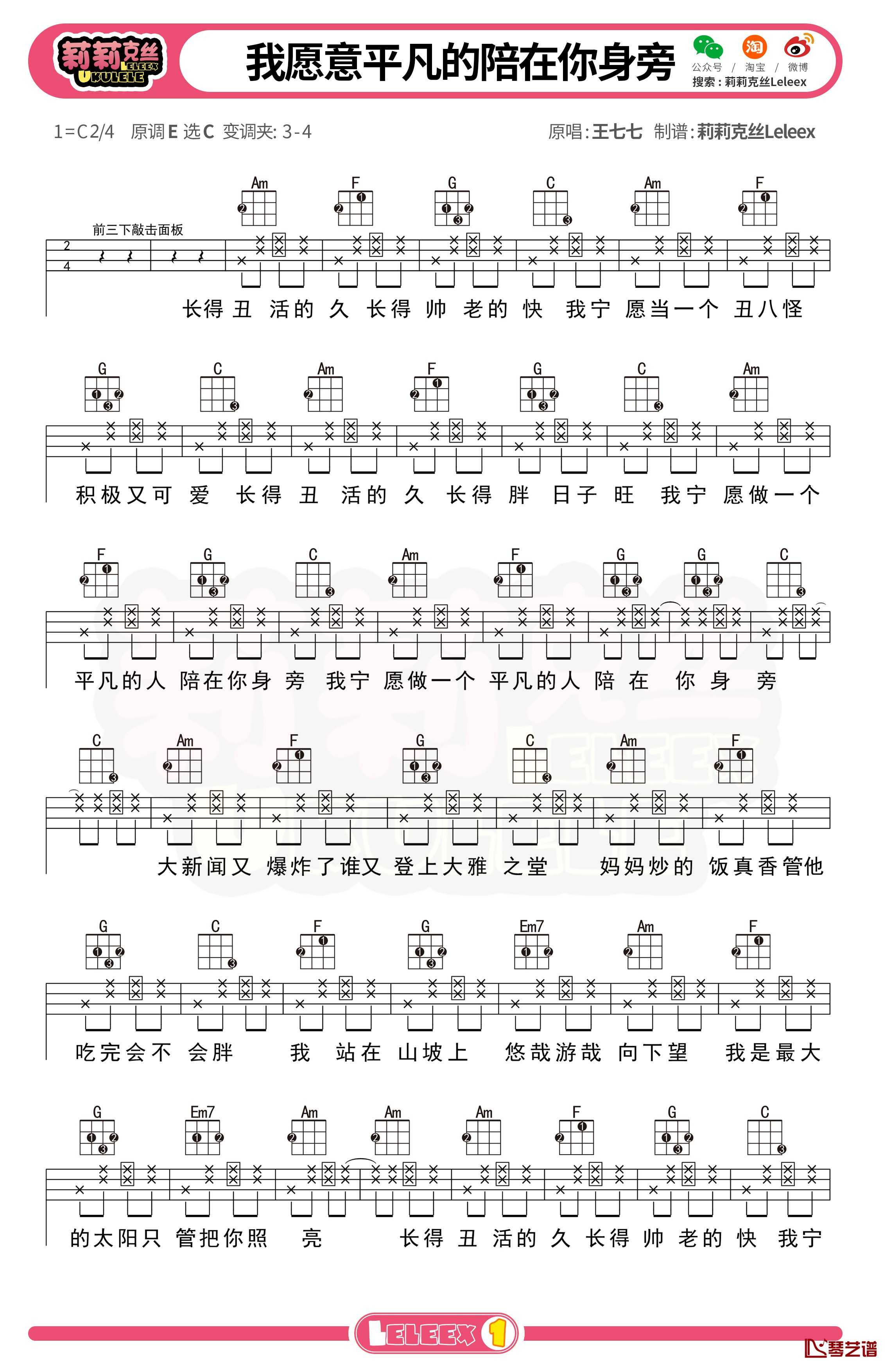 莉莉克丝 LELEEX UKULELE

我愿意平凡的陪在你身旁

公众号 / 淘宝 / 微博
搜索：莉莉克丝Leleex

1=C 2/4 原调 E 选 C 变调夹: 3-4

原唱: 王七七 制谱: 莉莉克丝Leleex

前三下敲击面板

Am F G C Am F

长得 丑 活的 久 长得 帅 老的 快 我宁 愿当一个 丑八怪

G C Am F G C Am

积极又可 爱 长得 丑 活的 久 长得 胖 日子 旺 我宁 愿做一个

F G C Am F G G C

平凡的人 陪在你身 旁 我宁 愿做一个 平凡的人 陪 在 你 身 旁

C Am F G C Am F

大新闻又 爆炸了谁又 登上大雅 之堂 妈妈炒的 饭真香管他

G C F G Em7 Am F

吃完会不 会胖 我 站在 山坡上 悠哉游哉 向下望 我是最大

G Em7 Am Am Am F G C

的太阳只 管把你照 亮 长得 丑 活的 久 长得 帅 老的 快 我宁

LELEEX 1

琴艺谱